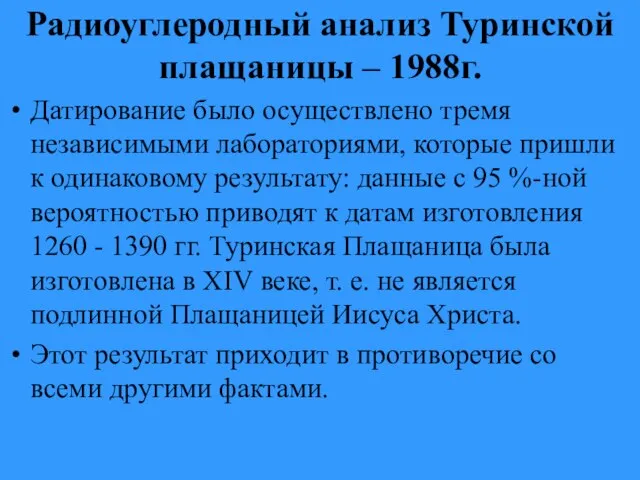 Радиоуглеродный анализ Туринской плащаницы – 1988г.

• Датирование было осуществлено тремя независимыми лабораториями, которые пришли к одинаковому результату: данные с 95 %-ной вероятностью приводят к датам изготовления 1260 - 1390 гг. Туринская Плащаница была изготовлена в XIV веке, т. е. не является подлинной Плащаницей Иисуса Христа.

• Этот результат приходит в противоречие со всеми другими фактами.